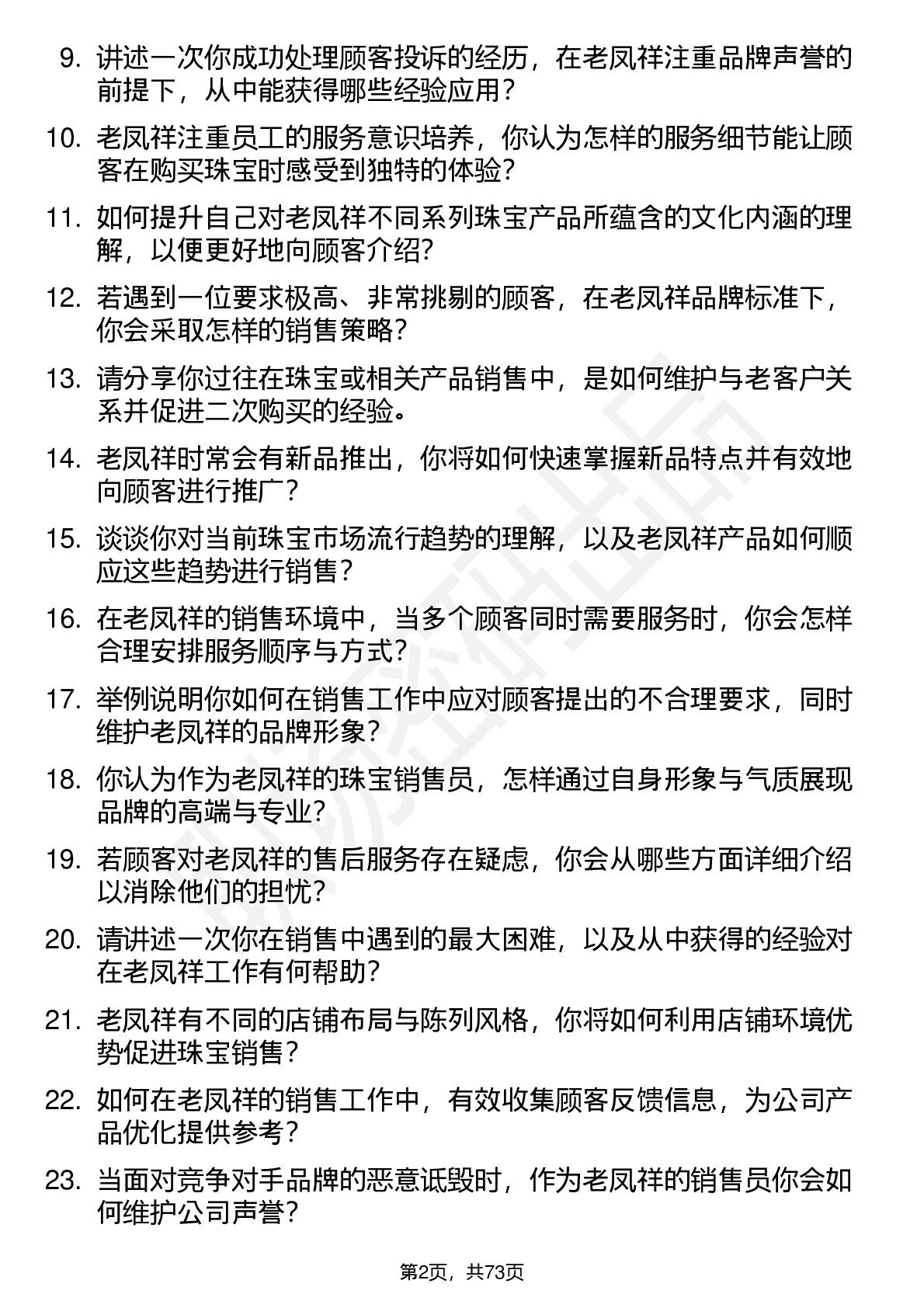 9. 讲述一次你成功处理顾客投诉的经历，在老凤祥注重品牌声誉的前提下，从中能获得哪些经验应用？

10. 老凤祥注重员工的服务意识培养，你认为怎样的服务细节能让顾客在购买珠宝时感受到独特的体验？

11. 如何提升自己对老凤祥不同系列珠宝产品所蕴含的文化内涵的理解，以便更好地向顾客介绍？

12. 若遇到一位要求极高、非常挑剔的顾客，在老凤祥品牌标准下，你会采取怎样的销售策略？

13. 请分享你过往在珠宝或相关产品销售中，是如何维护与老客户关系并促进二次购买的经验。

14. 老凤祥时常会有新品推出，你将如何快速掌握新品特点并有效地向顾客进行推广？

15. 谈谈你对当前珠宝市场流行趋势的理解，以及老凤祥产品如何顺应这些趋势进行销售？

16. 在老凤祥的销售环境中，当多个顾客同时需要服务时，你会怎样合理安排服务顺序与方式？

17. 举例说明你如何在销售工作中应对顾客提出的不合理要求，同时维护老凤祥的品牌形象？

18. 你认为作为老凤祥的珠宝销售员，怎样通过自身形象与气质展现品牌的高端与专业？

19. 若顾客对老凤祥的售后服务存在疑虑，你会从哪些方面详细介绍以消除他们的担忧？

20. 请讲述一次你在销售中遇到的最大困难，以及从中获得的经验对在老凤祥工作有何帮助？

21. 老凤祥有不同的店铺布局与陈列风格，你将如何利用店铺环境优势促进珠宝销售？

22. 如何在老凤祥的销售工作中，有效收集顾客反馈信息，为公司产品优化提供参考？

23. 当面对竞争对手品牌的恶意诋毁时，作为老凤祥的销售员你会如何维护公司声誉？

第2页，共73页